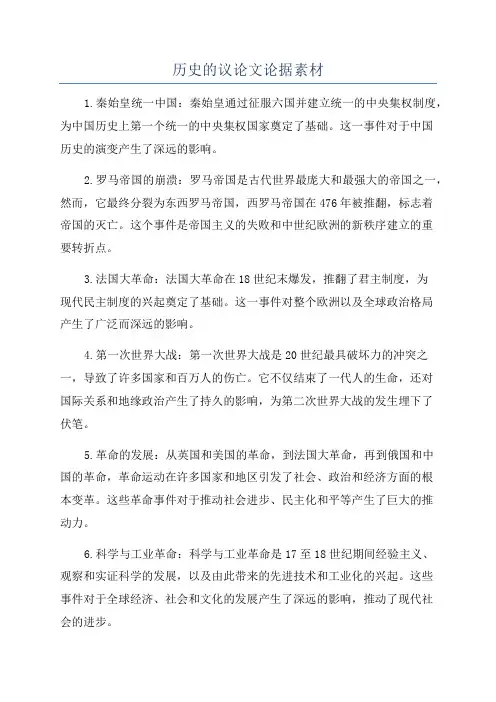 历史的议论文论据素材

1.秦始皇统一中国：秦始皇通过征服六国并建立统一的中央集权制度，为中国历史上第一个统一的中央集权国家奠定了基础。这一事件对于中国历史的演变产生了深远的影响。

2.罗马帝国的崩溃：罗马帝国是古代世界最庞大和最强大的帝国之一，然而，它最终分裂为东西罗马帝国，西罗马帝国在476年被推翻，标志着帝国的灭亡。这个事件是帝国主义的失败和中世纪欧洲的新秩序建立的重要转折点。

3.法国大革命：法国大革命在18世纪末爆发，推翻了君主制度，为现代民主制度的兴起奠定了基础。这一事件对整个欧洲以及全球政治格局产生了广泛而深远的影响。

4.第一次世界大战：第一次世界大战是20世纪最具破坏力的冲突之一，导致了许多国家和百万人的伤亡。它不仅结束了一代人的生命，还对国际关系和地缘政治产生了持久的影响，为第二次世界大战的发生埋下了伏笔。

5.革命的发展：从英国和美国的革命，到法国大革命，再到俄国和中国的革命，革命运动在许多国家和地区引发了社会、政治和经济方面的根本变革。这些革命事件对于推动社会进步、民主化和平等产生了巨大的推动力。

6.科学与工业革命：科学与工业革命是17至18世纪期间经验主义、观察和实证科学的发展，以及由此带来的先进技术和工业化的兴起。这些事件对于全球经济、社会和文化的发展产生了深远的影响，推动了现代社会的进步。